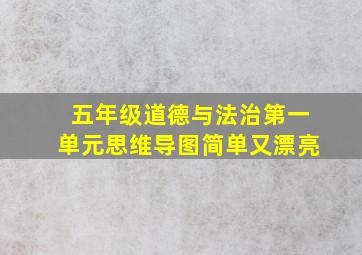 五年级道德与法治第一单元思维导图简单又漂亮